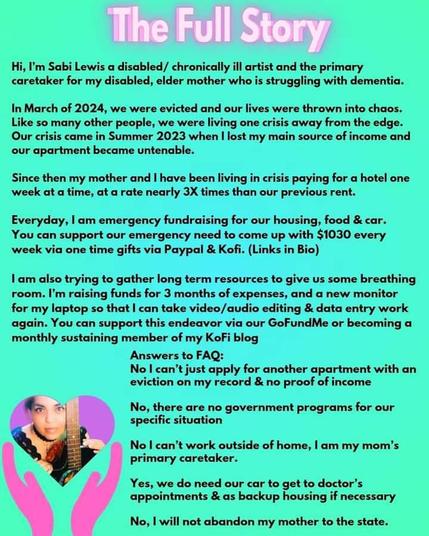 The Full Story

Hi, I'm Sabi Lewis a disabled/ chronically ill artist and the primary caretaker for my disabled, elder mother who is struggling with dementia.

In March of 2024, we were evicted and our lives were thrown into chaos. Like so many other people, we were living one crisis away from the edge. Our crisis came in Summer 2023 when I lost my main source of income and our apartment became untenable.

Since then my mother and I have been living in crisis paying for a hotel one week at a time, at a rate nearly 3X times than our previous rent.

Everyday, I am emergency fundraising for our housing, food & car. You can support our emergency need to come up with $1030 every week via one time gifts via Paypal & Kofi. (Links in Bio)

I am also trying to gather long term resources to give us some breathing room. I'm raising funds for 3 months of expenses, and a new monitor for my laptop so that I can take video/audio editing & data entry work again. You can support this endeavor via our GoFundMe or becoming a monthly sustaining member of my KoFi blog

Answers to FAQ:
No I can't just apply for another apartment with an eviction on my record & no proof of income

No, there are no government programs for our specific situation

No I can't work outside of home, I am my mom's primary caretaker.

Yes, we do need our car to get to doctor's appointments & as backup housing if necessary

No, I will not abandon my mother to the state.